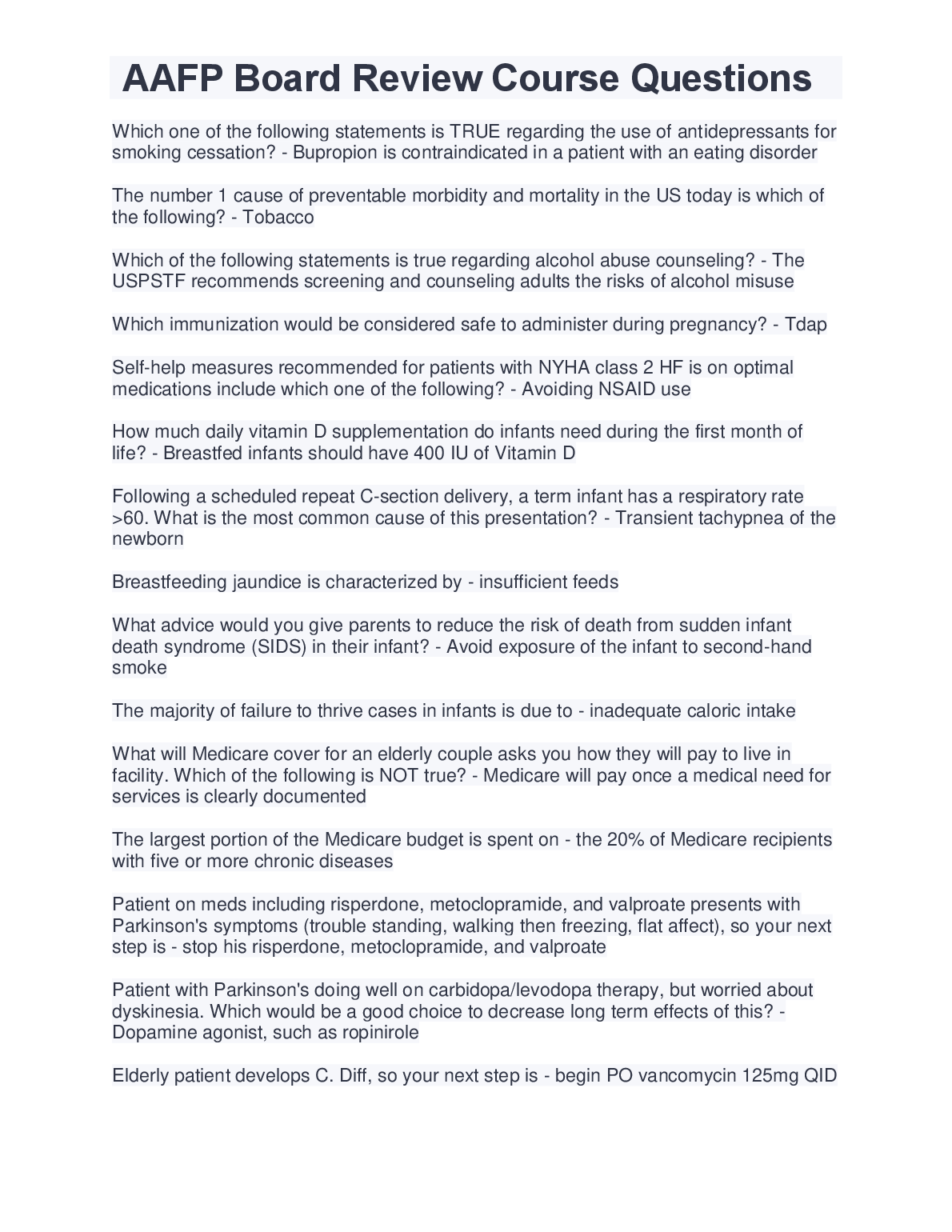 AAFP Board Review Course Questions

Which one of the following statements is TRUE regarding the use of antidepressants for smoking cessation? - Bupropion is contraindicated in a patient with an eating disorder

The number 1 cause of preventable morbidity and mortality in the US today is which of the following? - Tobacco

Which of the following statements is true regarding alcohol abuse counseling? - The USPSTF recommends screening and counseling adults the risks of alcohol misuse

Which immunization would be considered safe to administer during pregnancy? - Tdap

Self-help measures recommended for patients with NYHA class 2 HF is on optimal medications include which one of the following? - Avoiding NSAID use

How much daily vitamin D supplementation do infants need during the first month of life? - Breastfed infants should have 400 IU of Vitamin D

Following a scheduled repeat C-section delivery, a term infant has a respiratory rate >60. What is the most common cause of this presentation? - Transient tachypnea of the newborn

Breastfeeding jaundice is characterized by - insufficient feeds

What advice would you give parents to reduce the risk of death from sudden infant death syndrome (SIDS) in their infant? - Avoid exposure of the infant to second-hand smoke

The majority of failure to thrive cases in infants is due to - inadequate caloric intake

What will Medicare cover for an elderly couple asks you how they will pay to live in facility. Which of the following is NOT true? - Medicare will pay once a medical need for services is clearly documented

The largest portion of the Medicare budget is spent on - the 20% of Medicare recipients with five or more chronic diseases

Patient on meds including risperdone, metoclopramide, and valproate presents with Parkinson's symptoms (trouble standing, walking then freezing, flat affect), so your next step is - stop his risperdone, metoclopramide, and valproate

Patient with Parkinson's doing well on carbidopa/levodopa therapy, but worried about dyskinesia. Which would be a good choice to decrease long term effects of this? - Dopamine agonist, such as ropinirole

Elderly patient develops C. Diff, so your next step is - begin PO vancomycin 125mg QID